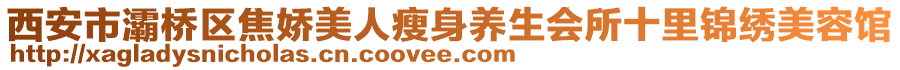 西安市灞桥区焦娇美人瘦身养生会所十里锦绣美容馆
http://xagladysnicholas.cn.coovee.com